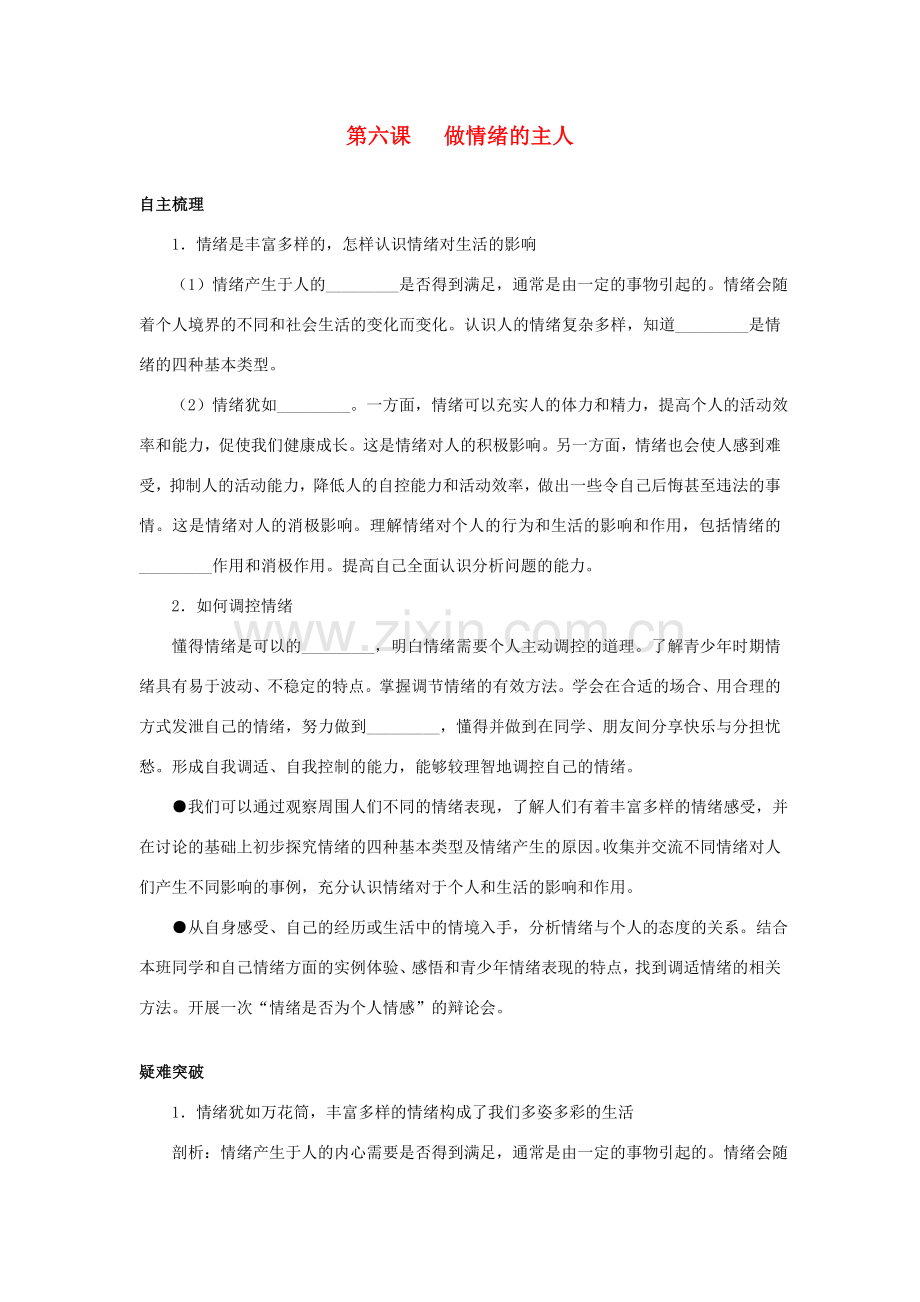 第六课　做情绪的主人

自主梳理

1．情绪是丰富多样的，怎样认识情绪对生活的影响

（1）情绪产生于人的____是否得到满足，通常是由一定的事物引起的。情绪会随着个人境界的不同和社会生活的变化而变化。认识人的情绪复杂多样，知道____是情绪的四种基本类型。

（2）情绪犹如____。一方面，情绪可以充实人的体力和精力，提高个人的活动效率和能力，促使我们健康成长。这是情绪对人的积极影响。另一方面，情绪也会使人感到难受，抑制人的活动能力，降低人的自控能力和活动效率，做出一些令自己后悔甚至违法的事情。这是情绪对人的消极影响。理解情绪对个人的行为和生活的影响和作用，包括情绪的____作用和消极作用。提高自己全面认识分析问题的能力。

2．如何调控情绪

懂得情绪是可以的____，明白情绪需要个人主动调控的道理。了解青少年时期情绪具有易于波动、不稳定的特点。掌握调节情绪的有效方法。学会在合适的场合、用合理的方式发泄自己的情绪，努力做到____，懂得并做到在同学、朋友间分享快乐与分担忧愁。形成自我调适、自我控制的能力，能够较理智地调控自己的情绪。

●我们可以通过观察周围人们不同的情绪表现，了解人们有着丰富多样的情绪感受，并在讨论的基础上初步探究情绪的四种基本类型及情绪产生的原因。收集并交流不同情绪对人们产生不同影响的事例，充分认识情绪对于个人和生活的影响和作用。

●从自身感受、自己的经历或生活中的情境入手，分析情绪与个人的态度的关系。结合本班同学和自己情绪方面的实例体验、感悟和青少年情绪表现的特点，找到调适情绪的相关方法。开展一次“情绪是否为个人情感”的辩论会。

疑难突破

1．情绪犹如万花筒，丰富多样的情绪构成了我们多姿多彩的生活

剖析：情绪产生于人的内心需要是否得到满足，通常是由一定的事物引起的。情绪会随

www.zixin.com.cn